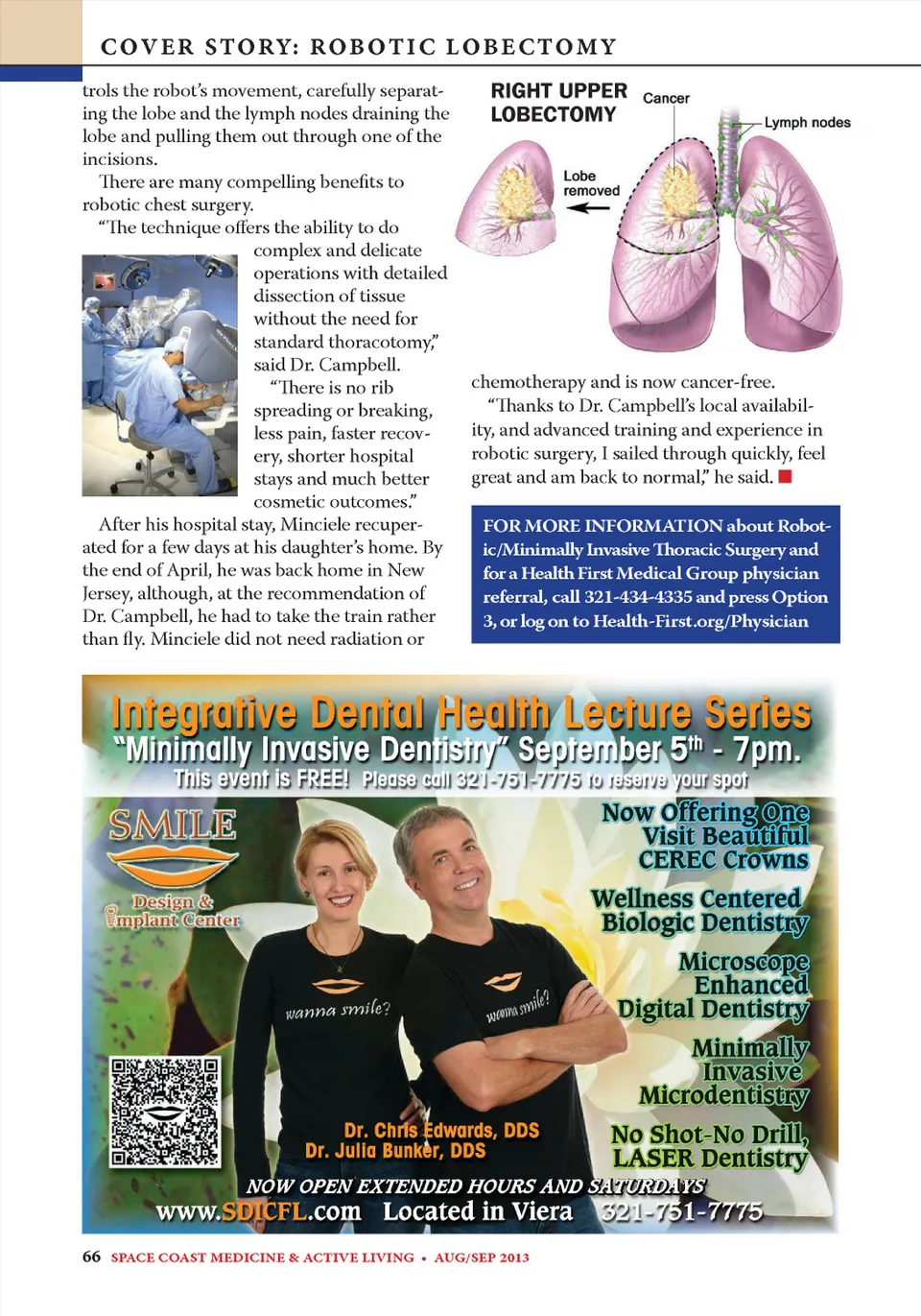 COVER STORY: ROBOTIC LOBECTOMY

trols the robot's movement, carefully separating the lobe and the lymph nodes draining the lobe and pulling them out through one of the incisions.

There are many compelling benefits to robotic chest surgery.

"The technique offers the ability to do complex and delicate operations with detailed dissection of tissue without the need for standard thoracotomy," said Dr. Campbell.

"There is no rib spreading or breaking, less pain, faster recovery, shorter hospital stays and much better cosmetic outcomes."

After his hospital stay, Minciele recuperated for a few days at his daughter's home. By the end of April, he was back home in New Jersey, although, at the recommendation of Dr. Campbell, he had to take the train rather than fly. Minciele did not need radiation or

RIGHT UPPER LOBECTOMY

Cancer

Lymph nodes

Lobe removed

chemotherapy and is now cancer-free.

"Thanks to Dr. Campbell's local availability, and advanced training and experience in robotic surgery, I sailed through quickly, feel great and am back to normal," he said.

FOR MORE INFORMATION about Robotic/Minimally Invasive Thoracic Surgery and for a Health First Medical Group physician referral, call 321-434-4335 and press Option 3, or log on to Health-First.org/Physician

Integrative Dental Health Lecture Series
"Minimally Invasive Dentistry" September 5th - 7pm.
This event is FREE! Please call 321-751-7775 to reserve your spot

SMILE
Design & Implant Center

wanna smile?

wanna smile?

Now Offering One Visit Beautiful CEREC Crowns

Wellness Centered Biologic Dentistry

Microscope Enhanced Digital Dentistry

Minimally Invasive Microdentistry

No Shot-No Drill, LASER Dentistry

Dr. Chris Edwards, DDS
Dr. Julia Bunker, DDS

NOW OPEN EXTENDED HOURS AND SATURDAYS
www.SDICFL.com Located in Viera 321-751-7775

66 SPACE COAST MEDICINE & ACTIVE LIVING • AUG/SEP 2013